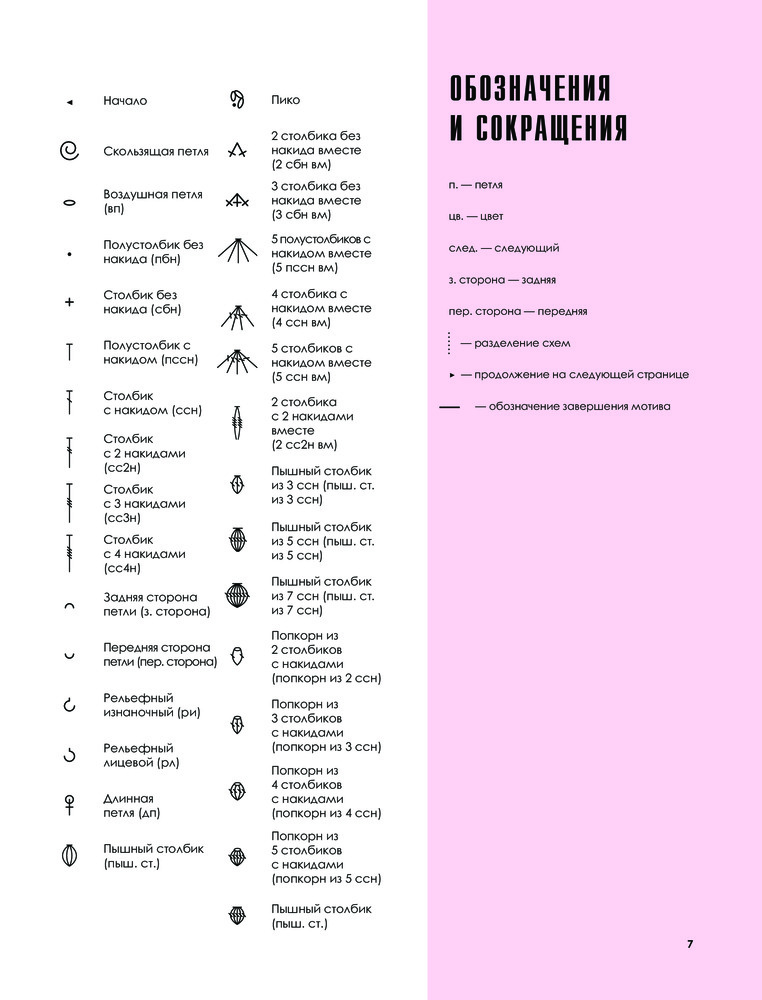 Начало

Скользящая петля

Воздушная петля (вп)

Полустолбик без накида (пбн)

Столбик без накида (сбн)

Полустолбик с накидом (пссн)

Столбик с накидом (ссн)

Столбик с 2 накидами (сс2н)

Столбик с 3 накидами (сс3н)

Столбик с 4 накидами (сс4н)

Задняя сторона петли (з. сторона)

Передняя сторона петли (пер. сторона)

Рельефный изнаночный (ри)

Рельефный лицевой (рл)

Длинная петля (дп)

Пышный столбик (пыш. ст.)

Пико

2 столбика без накида вместе (2 сбн вм)

3 столбика без накида вместе (3 сбн вм)

5 полустолбиков с накидом вместе (5 пссн вм)

4 столбика с накидом вместе (4 ссн вм)

5 столбиков с накидом вместе (5 ссн вм)

2 столбика с 2 накидами вместе (2 сс2н вм)

Пышный столбик из 3 ссн (пыш. ст. из 3 ссн)

Пышный столбик из 5 ссн (пыш. ст. из 5 ссн)

Пышный столбик из 7 ссн (пыш. ст. из 7 ссн)

Попкорн из 2 столбиков с накидами (попкорн из 2 ссн)

Попкорн из 3 столбиков с накидами (попкорн из 3 ссн)

Попкорн из 4 столбиков с накидами (попкорн из 4 ссн)

Попкорн из 5 столбиков с накидами (попкорн из 5 ссн)

Пышный столбик (пыш. ст.)

ОБОЗНАЧЕНИЯ И СОКРАЩЕНИЯ

п. — петля

цв. — цвет

след. — следующий

з. сторона — задняя

пер. сторона — передняя

— разделение схем

— продолжение на следующей странице

— обозначение завершения мотива

7